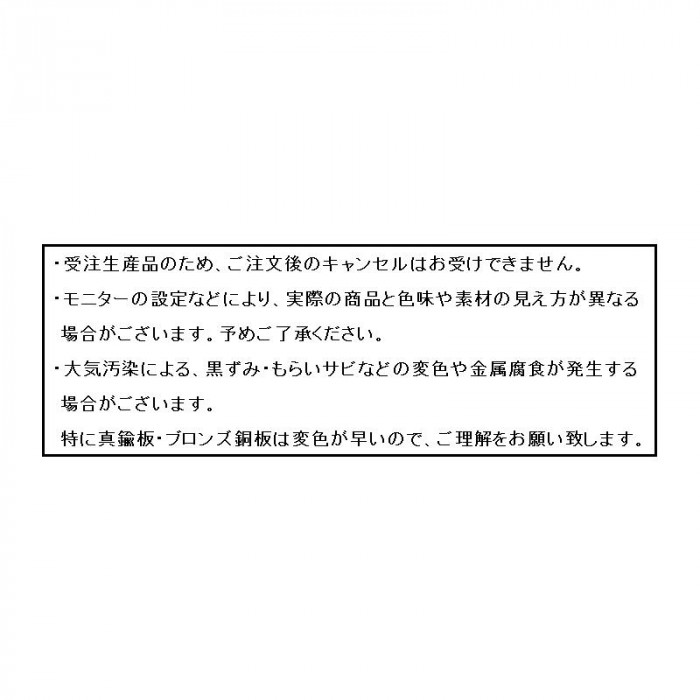 ・受注生産品のため、ご注文後のキャンセルはお受けできません。

・モニターの設定などにより、実際の商品と色味や素材の見え方が異なる場合がございます。予めご了承ください。

・大気汚染による、黒ずみ・もらいサビなどの変色や金属腐食が発生する場合がございます。
特に真鍮板・ブロンズ銅板は変色が早いので、ご理解をお願い致します。